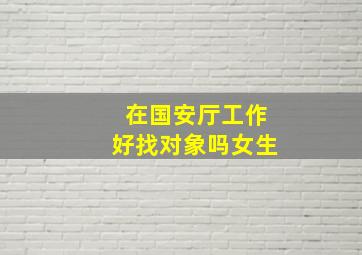 在国安厅工作
好找对象吗女生